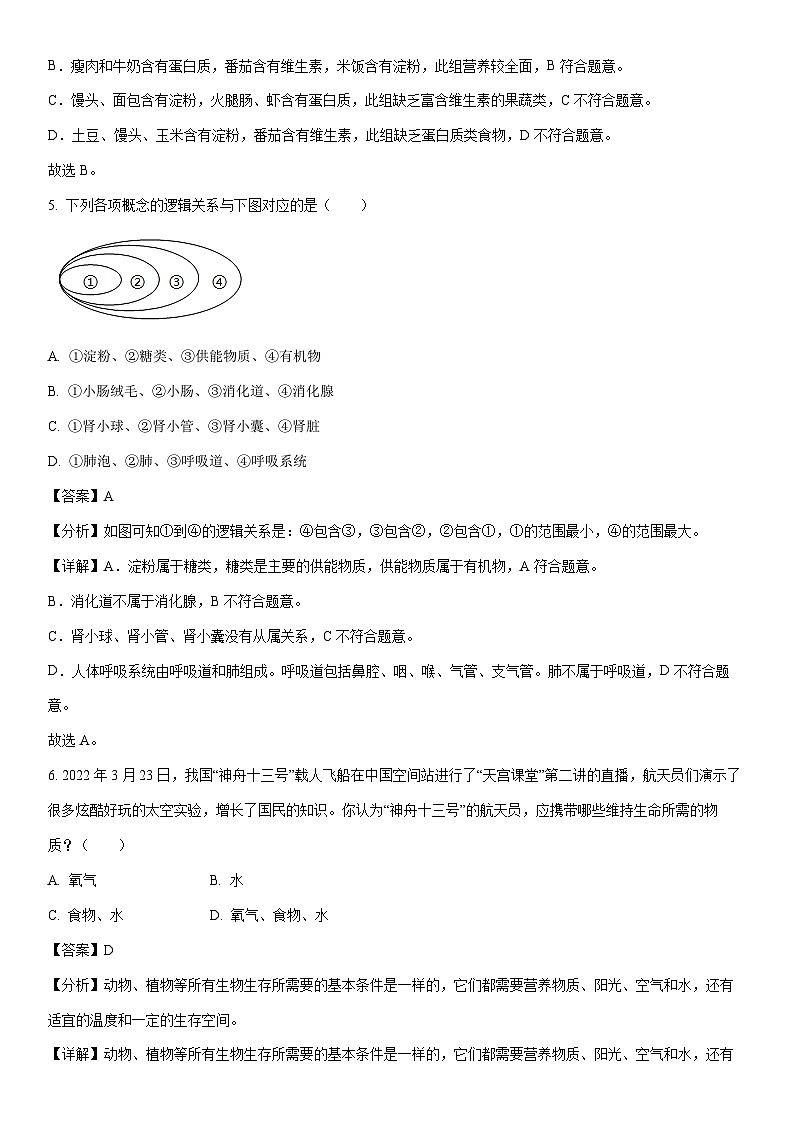 B．瘦肉和牛奶含有蛋白质，番茄含有维生素，米饭含有淀粉，此组营养较全面，B 符合题意。

C．馒头、面包含有淀粉，火腿肠、虾含有蛋白质，此组缺乏富含维生素的果蔬类，C 不符合题意。

D．土豆、馒头、玉米含有淀粉，番茄含有维生素，此组缺乏蛋白质类食物，D 不符合题意。

故选 B。

5. 下列各项概念的逻辑关系与下图对应的是（　　）

① ② ③ ④

A. ①淀粉、②糖类、③供能物质、④有机物

B. ①小肠绒毛、②小肠、③消化道、④消化腺

C. ①肾小球、②肾小管、③肾小囊、④肾脏

D. ①肺泡、②肺、③呼吸道、④呼吸系统

【答案】A

【分析】如图可知①到④的逻辑关系是：④包含③，③包含②，②包含①，①的范围最小，④的范围最大。

【详解】A．淀粉属于糖类，糖类是主要的供能物质，供能物质属于有机物，A 符合题意。

B．消化道不属于消化腺，B 不符合题意。

C．肾小球、肾小管、肾小囊没有从属关系，C 不符合题意。

D．人体呼吸系统由呼吸道和肺组成。呼吸道包括鼻腔、咽、喉、气管、支气管。肺不属于呼吸道，D 不符合题意。

故选 A。

6. 2022 年 3 月 23 日，我国“神舟十三号”载人飞船在中国空间站进行了“天宫课堂”第二讲的直播，航天员们演示了很多炫酷好玩的太空实验，增长了国民的知识。你认为“神舟十三号”的航天员，应携带哪些维持生命所需的物质？（　　）

A. 氧气　　B. 水

C. 食物、水　　D. 氧气、食物、水

【答案】D

【分析】动物、植物等所有生物生存所需要的基本条件是一样的，它们都需要营养物质、阳光、空气和水，还有适宜的温度和一定的生存空间。

【详解】动物、植物等所有生物生存所需要的基本条件是一样的，它们都需要营养物质、阳光、空气和水，还有